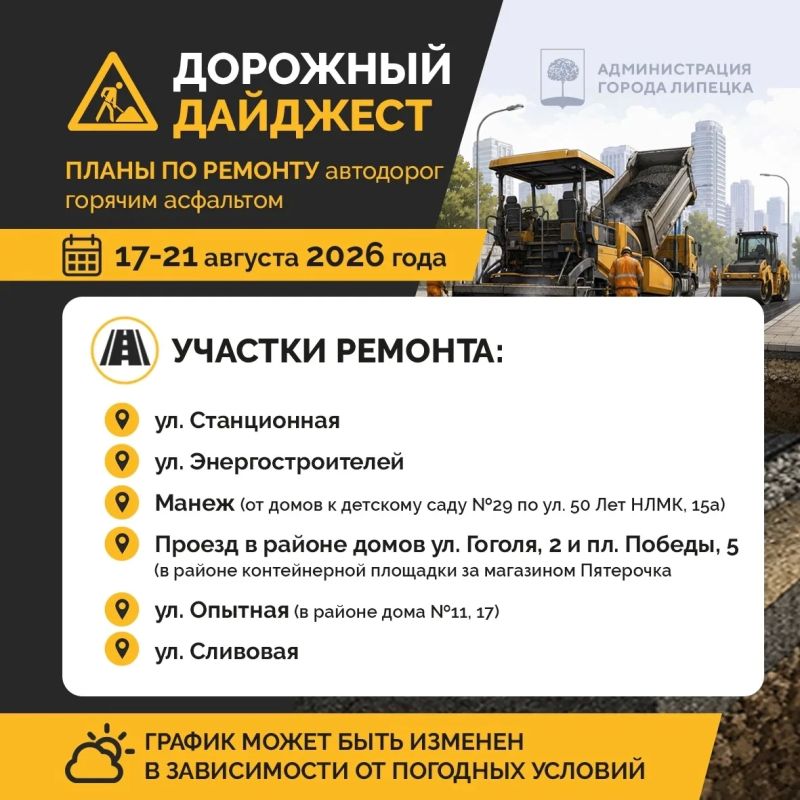 ДОРОЖНЫЙ ДАЙДЖЕСТ

АДМИНИСТРАЦИЯ ГОРОДА ЛИПЕЦКА

ПЛАНЫ ПО РЕМОНТУ автодорог горячим асфальтом

17-21 августа 2026 года

УЧАСТКИ РЕМОНТА:

ул. Станционная

ул. Энергостроителей

Манеж (от домов к детскому саду №29 по ул. 50 Лет НЛМК, 15а)

Проезд в районе домов ул. Гоголя, 2 и пл. Победы, 5
(в районе контейнерной площадки за магазином Пятерочка

ул. Опытная (в районе дома №11, 17)

ул. Сливовая

ГРАФИК МОЖЕТ БЫТЬ ИЗМЕНЕН
В ЗАВИСИМОСТИ ОТ ПОГОДНЫХ УСЛОВИЙ